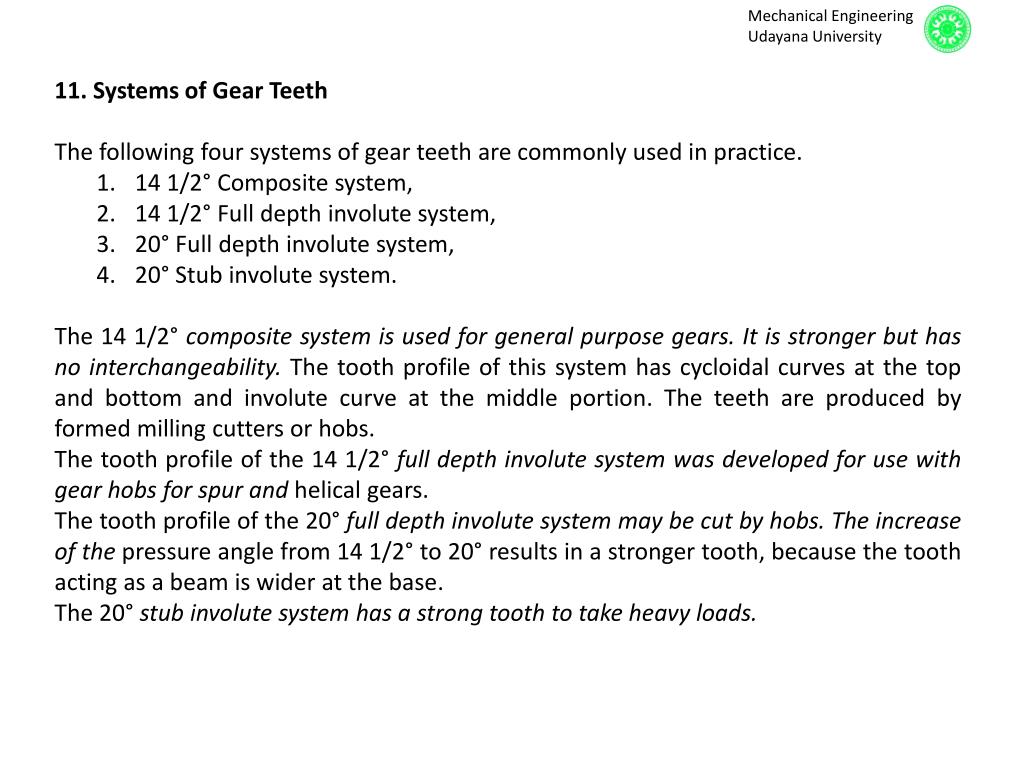 Mechanical Engineering
Udayana University

11. Systems of Gear Teeth

The following four systems of gear teeth are commonly used in practice.
1. 14 1/2° Composite system,
2. 14 1/2° Full depth involute system,
3. 20° Full depth involute system,
4. 20° Stub involute system.

The 14 1/2° composite system is used for general purpose gears. It is stronger but has no interchangeability. The tooth profile of this system has cycloidal curves at the top and bottom and involute curve at the middle portion. The teeth are produced by formed milling cutters or hobs.
The tooth profile of the 14 1/2° full depth involute system was developed for use with gear hobs for spur and helical gears.
The tooth profile of the 20° full depth involute system may be cut by hobs. The increase of the pressure angle from 14 1/2° to 20° results in a stronger tooth, because the tooth acting as a beam is wider at the base.
The 20° stub involute system has a strong tooth to take heavy loads.